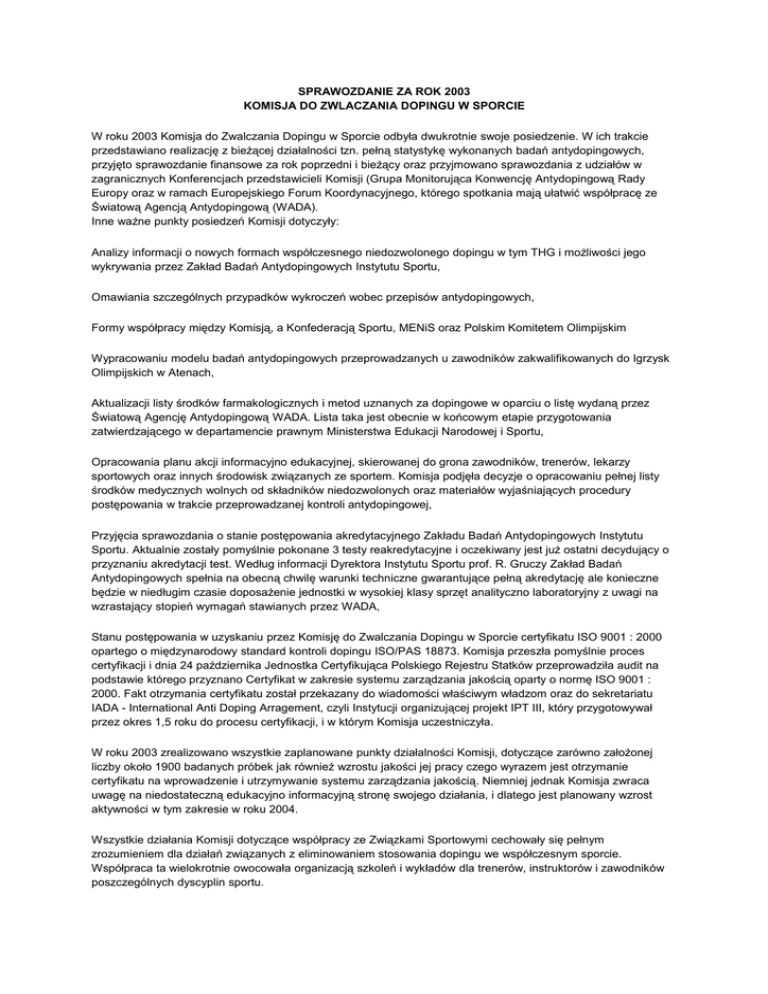 SPRAWOZDANIE ZA ROK 2003
KOMISJA DO ZWLACZANIA DOPINGU W SPORCIE

W roku 2003 Komisja do Zwalczania Dopingu w Sporcie odbyła dwukrotnie swoje posiedzenie. W ich trakcie przedstawiano realizację z bieżącej działalności tzn. pełną statystykę wykonanych badań antydopingowych, przyjęto sprawozdanie finansowe za rok poprzedni i bieżący oraz przyjmowano sprawozdania z udziałów w zagranicznych Konferencjach przedstawicieli Komisji (Grupa Monitorująca Konwencję Antydopingową Rady Europy oraz w ramach Europejskiego Forum Koordynacyjnego, którego spotkania mają ułatwić współpracę ze Światową Agencją Antydopingową (WADA).
Inne ważne punkty posiedzeń Komisji dotyczyły:

Analizy informacji o nowych formach współczesnego niedozwolonego dopingu w tym THG i możliwości jego wykrywania przez Zakład Badań Antydopingowych Instytutu Sportu,

Omawiania szczególnych przypadków wykroczeń wobec przepisów antydopingowych,

Formy współpracy między Komisją, a Konfederacją Sportu, MENiS oraz Polskim Komitetem Olimpijskim

Wypracowaniu modelu badań antydopingowych przeprowadzanych u zawodników zakwalifikowanych do Igrzysk Olimpijskich w Atenach,

Aktualizacji listy środków farmakologicznych i metod uznanych za dopingowe w oparciu o listę wydaną przez Światową Agencję Antydopingową WADA. Lista taka jest obecnie w końcowym etapie przygotowania zatwierdzającego w departamencie prawnym Ministerstwa Edukacji Narodowej i Sportu,

Opracowania planu akcji informacyjno edukacyjnej, skierowanej do grona zawodników, trenerów, lekarzy sportowych oraz innych środowisk związanych ze sportem. Komisja podjęła decyzje o opracowaniu pełnej listy środków medycznych wolnych od składników niedozwolonych oraz materiałów wyjaśniających procedury postępowania w trakcie przeprowadzanej kontroli antydopingowej,

Przyjęcia sprawozdania o stanie postępowania akredytacyjnego Zakładu Badań Antydopingowych Instytutu Sportu. Aktualnie zostały pomyślnie pokonane 3 testy reakredytacyjne i oczekiwany jest już ostatni decydujący o przyznaniu akredytacji test. Według informacji Dyrektora Instytutu Sportu prof. R. Gruczy Zakład Badań Antydopingowych spełnia na obecną chwilę warunki techniczne gwarantujące pełną akredytację ale konieczne będzie w niedługim czasie doposażenie jednostki w wysokiej klasy sprzęt analityczno laboratoryjny z uwagi na wzrastający stopień wymagań stawianych przez WADA,

Stanu postępowania w uzyskaniu przez Komisję do Zwalczania Dopingu w Sporcie certyfikatu ISO 9001 : 2000 opartego o międzynarodowy standard kontroli dopingu ISO/PAS 18873. Komisja przeszła pomyślnie proces certyfikacji i dnia 24 października Jednostka Certyfikująca Polskiego Rejestru Statków przeprowadziła audit na podstawie którego przyznano Certyfikat w zakresie systemu zarządzania jakością oparty o normę ISO 9001 : 2000. Fakt otrzymania certyfikatu został przekazany do wiadomości właściwym władzom oraz do sekretariatu IADA - International Anti Doping Arragement, czyli Instytucji organizującej projekt IPT III, który przygotowywał przez okres 1,5 roku do procesu certyfikacji, i w którym Komisja uczestniczyła.

W roku 2003 zrealizowano wszystkie zaplanowane punkty działalności Komisji, dotyczące zarówno założonej liczby około 1900 badanych próbek jak również wzrostu jakości jej pracy czego wyrazem jest otrzymanie certyfikatu na wprowadzenie i utrzymywanie systemu zarządzania jakością. Niemniej jednak Komisja zwraca uwagę na niedostateczną edukacyjno informacyjną stronę swojego działania, i dlatego jest planowany wzrost aktywności w tym zakresie w roku 2004.

Wszystkie działania Komisji dotyczące współpracy ze Związkami Sportowymi cechowały się pełnym zrozumieniem dla działań związanych z eliminowaniem stosowania dopingu we współczesnym sporcie. Współpraca ta wielokrotnie owocowała organizacją szkoleń i wykładów dla trenerów, instruktorów i zawodników poszczególnych dyscyplin sportu.